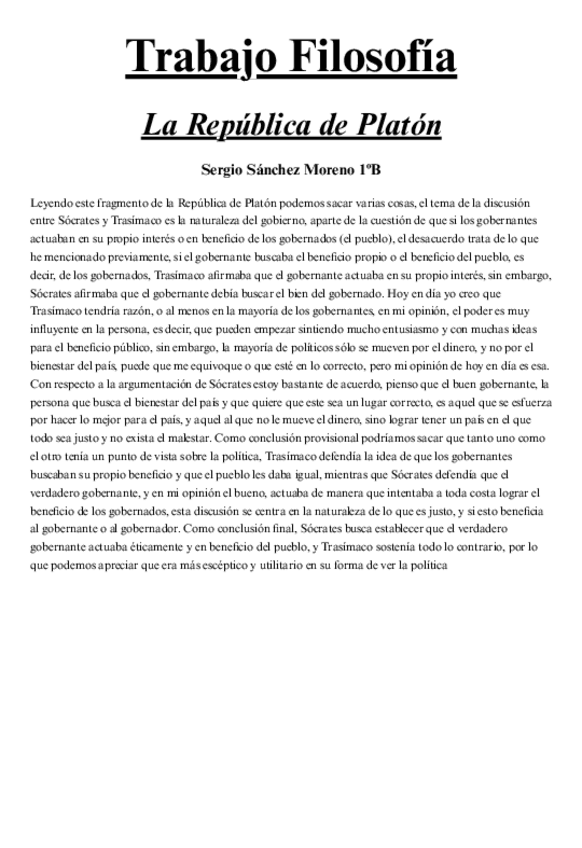 Trabajo Filosofía

La República de Platón

Sergio Sánchez Moreno 1ºB

Leyendo este fragmento de la República de Platón podemos sacar varias cosas, el tema de la discusión entre Sócrates y Trasímaco es la naturaleza del gobierno, aparte de la cuestión de que si los gobernantes actuaban en su propio interés o en beneficio de los gobernados (el pueblo), el desacuerdo trata de lo que he mencionado previamente, si el gobernante buscaba el beneficio propio o el beneficio del pueblo, es decir, de los gobernados, Trasímaco afirmaba que el gobernante actuaba en su propio interés, sin embargo, Sócrates afirmaba que el gobernante debía buscar el bien del gobernado. Hoy en día yo creo que Trasímaco tendría razón, o al menos en la mayoría de los gobernantes, en mi opinión, el poder es muy influyente en la persona, es decir, que pueden empezar sintiendo mucho entusiasmo y con muchas ideas para el beneficio público, sin embargo, la mayoría de políticos sólo se mueven por el dinero, y no por el bienestar del país, puede que me equivoque o que esté en lo correcto, pero mi opinión de hoy en día es esa. Con respecto a la argumentación de Sócrates estoy bastante de acuerdo, pienso que el buen gobernante, la persona que busca el bienestar del país y que quiere que este sea un lugar correcto, es aquel que se esfuerza por hacer lo mejor para el país, y aquel al que no le mueve el dinero, sino lograr tener un país en el que todo sea justo y no exista el malestar. Como conclusión provisional podríamos sacar que tanto uno como el otro tenía un punto de vista sobre la política, Trasímaco defendía la idea de que los gobernantes buscaban su propio beneficio y que el pueblo les daba igual, mientras que Sócrates defendía que el verdadero gobernante, y en mi opinión el bueno, actuaba de manera que intentaba a toda costa lograr el beneficio de los gobernados, esta discusión se centra en la naturaleza de lo que es justo, y si esto beneficia al gobernante o al gobernador. Como conclusión final, Sócrates busca establecer que el verdadero gobernante actuaba éticamente y en beneficio del pueblo, y Trasímaco sostenía todo lo contrario, por lo que podemos apreciar que era más escéptico y utilitario en su forma de ver la política